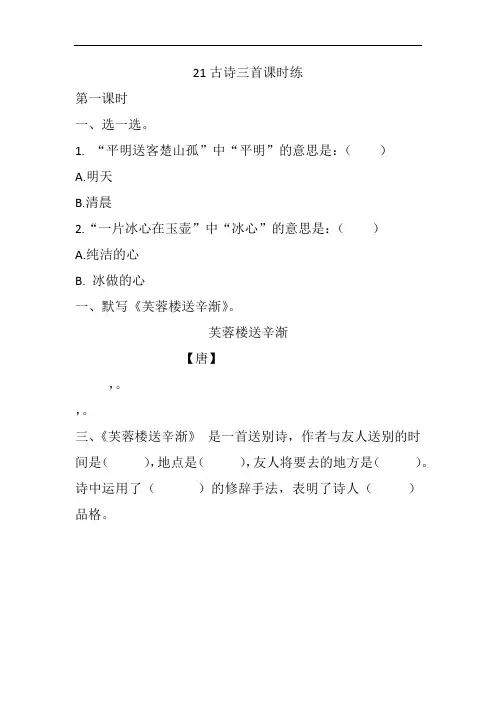 21 古诗三首课时练

第一课时

一、选一选。

1. “平明送客楚山孤”中“平明”的意思是：(　　)

A.明天

B.清晨

2.“一片冰心在玉壶”中“冰心”的意思是：(　　)

A.纯洁的心

B. 冰做的心

一、默写《芙蓉楼送辛渐》。

芙蓉楼送辛渐

【唐】

，。

，。

三、《芙蓉楼送辛渐》 是一首送别诗，作者与友人送别的时间是(　　)，地点是(　　)，友人将要去的地方是(　　)。诗中运用了(　　)的修辞手法，表明了诗人(　　)品格。